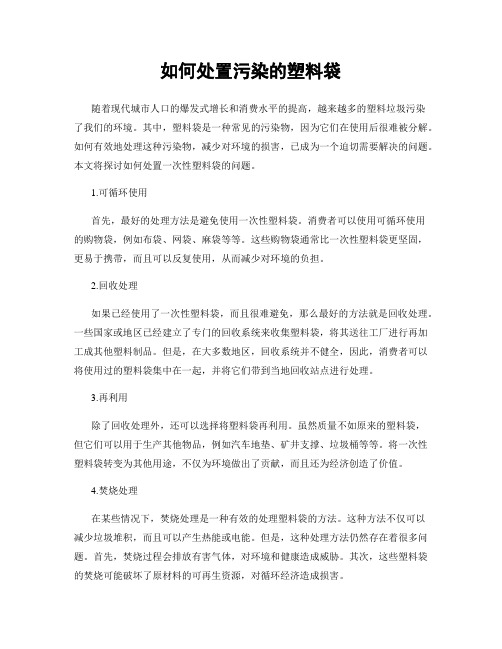 如何处置污染的塑料袋

随着现代城市人口的爆发式增长和消费水平的提高，越来越多的塑料垃圾污染了我们的环境。其中，塑料袋是一种常见的污染物，因为它们在使用后很难被分解。如何有效地处理这种污染物，减少对环境的损害，已成为一个迫切需要解决的问题。本文将探讨如何处置一次性塑料袋的问题。

1.可循环使用

首先，最好的处理方法是避免使用一次性塑料袋。消费者可以使用可循环使用的购物袋，例如布袋、网袋、麻袋等等。这些购物袋通常比一次性塑料袋更坚固，更易于携带，而且可以反复使用，从而减少对环境的负担。

2.回收处理

如果已经使用了一次性塑料袋，而且很难避免，那么最好的方法就是回收处理。一些国家或地区已经建立了专门的回收系统来收集塑料袋，将其送往工厂进行再加工成其他塑料制品。但是，在大多数地区，回收系统并不健全，因此，消费者可以将使用过的塑料袋集中在一起，并将它们带到当地回收站点进行处理。

3.再利用

除了回收处理外，还可以选择将塑料袋再利用。虽然质量不如原来的塑料袋，但它们可以用于生产其他物品，例如汽车地垫、矿井支撑、垃圾桶等等。将一次性塑料袋转变为其他用途，不仅为环境做出了贡献，而且还为经济创造了价值。

4.焚烧处理

在某些情况下，焚烧处理是一种有效的处理塑料袋的方法。这种方法不仅可以减少垃圾堆积，而且可以产生热能或电能。但是，这种处理方法仍然存在着很多问题。首先，焚烧过程会排放有害气体，对环境和健康造成威胁。其次，这些塑料袋的焚烧可能破坏了原材料的可再生资源，对循环经济造成损害。